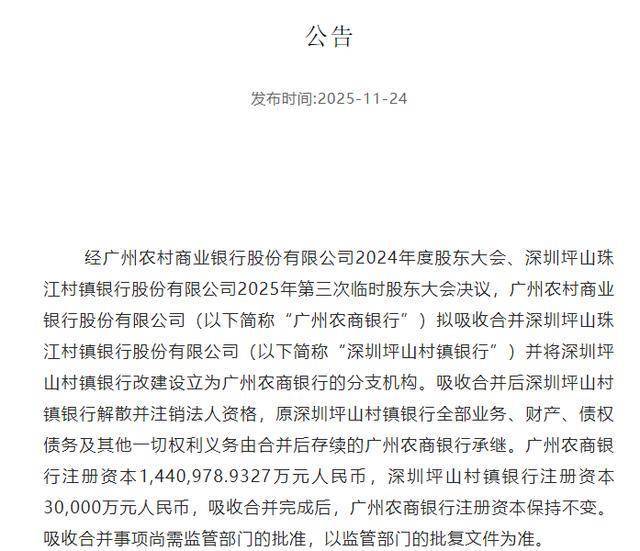 公告

发布时间:2025-11-24

经广州农村商业银行股份有限公司2024年度股东大会、深圳坪山珠江村镇银行股份有限公司2025年第三次临时股东大会决议，广州农村商业银行股份有限公司（以下简称“广州农商银行”）拟吸收合并深圳坪山珠江村镇银行股份有限公司（以下简称“深圳坪山村镇银行”）并将深圳坪山村镇银行改建设立为广州农商银行的分支机构。吸收合并后深圳坪山村镇银行解散并注销法人资格，原深圳坪山村镇银行全部业务、财产、债权债务及其他一切权利义务由合并后存续的广州农商银行承继。广州农商银行注册资本1,440,978.9327万元人民币，深圳坪山村镇银行注册资本30,000万元人民币，吸收合并完成后，广州农商银行注册资本保持不变。吸收合并事项尚需监管部门的批准，以监管部门的批复文件为准。